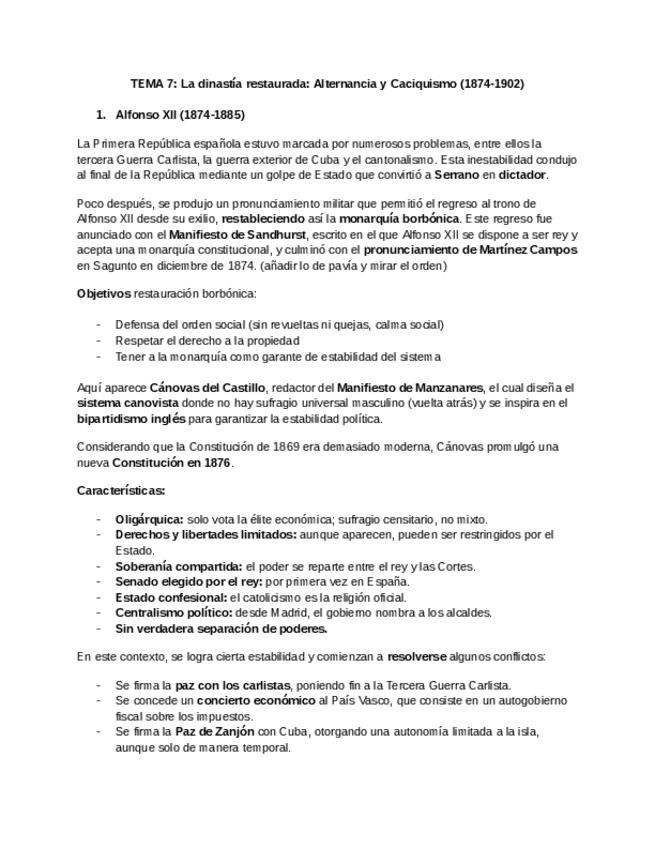 TEMA 7: La dinastía restaurada: Alternancia y Caciquismo (1874-1902)

1. Alfonso XII (1874-1885)

La Primera República española estuvo marcada por numerosos problemas, entre ellos la tercera Guerra Carlista, la guerra exterior de Cuba y el cantonalismo. Esta inestabilidad condujo al final de la República mediante un golpe de Estado que convirtió a Serrano en dictador.

Poco después, se produjo un pronunciamiento militar que permitió el regreso al trono de Alfonso XII desde su exilio, restableciendo así la monarquía borbónica. Este regreso fue anunciado con el Manifiesto de Sandhurst, escrito en el que Alfonso XII se dispone a ser rey y acepta una monarquía constitucional, y culminó con el pronunciamiento de Martínez Campos en Sagunto en diciembre de 1874. (añadir lo de pavía y mirar el orden)

Objetivos restauración borbónica:

- Defensa del orden social (sin revueltas ni quejas, calma social)
- Respetar el derecho a la propiedad
- Tener a la monarquía como garante de estabilidad del sistema

Aquí aparece Cánovas del Castillo, redactor del Manifiesto de Manzanares, el cual diseña el sistema canovista donde no hay sufragio universal masculino (vuelta atrás) y se inspira en el bipartidismo inglés para garantizar la estabilidad política.

Considerando que la Constitución de 1869 era demasiado moderna, Cánovas promulgó una nueva Constitución en 1876.

Características:

- Oligárquica: solo vota la élite económica; sufragio censitario, no mixto.
- Derechos y libertades limitados: aunque aparecen, pueden ser restringidos por el Estado.
- Soberanía compartida: el poder se reparte entre el rey y las Cortes.
- Senado elegido por el rey: por primera vez en España.
- Estado confesional: el catolicismo es la religión oficial.
- Centralismo político: desde Madrid, el gobierno nombra a los alcaldes.
- Sin verdadera separación de poderes.

En este contexto, se logra cierta estabilidad y comienzan a resolverse algunos conflictos:

- Se firma la paz con los carlistas, poniendo fin a la Tercera Guerra Carlista.
- Se concede un concierto económico al País Vasco, que consiste en un autogobierno fiscal sobre los impuestos.
- Se firma la Paz de Zanjón con Cuba, otorgando una autonomía limitada a la isla, aunque solo de manera temporal.